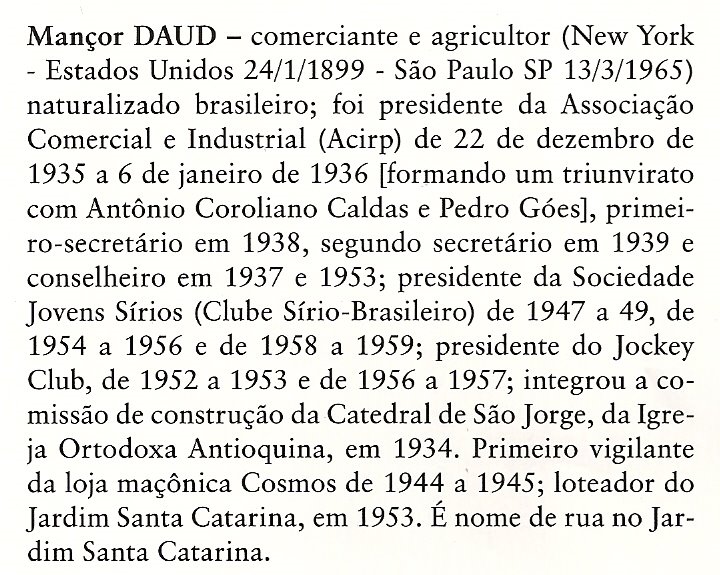 Mançor DAUD – comerciante e agricultor (New York - Estados Unidos 24/1/1899 - São Paulo SP 13/3/1965) naturalizado brasileiro; foi presidente da Associação Comercial e Industrial (Acirp) de 22 de dezembro de 1935 a 6 de janeiro de 1936 [formando um triunvirato com Antônio Coroliano Caldas e Pedro Góes], primeiro-secretário em 1938, segundo secretário em 1939 e conselheiro em 1937 e 1953; presidente da Sociedade Jovens Sírios (Clube Sírio-Brasileiro) de 1947 a 49, de 1954 a 1956 e de 1958 a 1959; presidente do Jockey Club, de 1952 a 1953 e de 1956 a 1957; integrou a comissão de construção da Catedral de São Jorge, da Igreja Ortodoxa Antioquina, em 1934. Primeiro vigilante da loja maçônica Cosmos de 1944 a 1945; loteador do Jardim Santa Catarina, em 1953. É nome de rua no Jardim Santa Catarina.